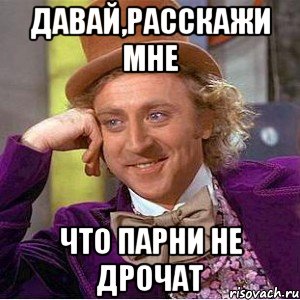 ДАВАЙ,РАССКАЖИ МНЕ

ЧТО ПАРНИ НЕ ДРОЧАТ

risovach.ru